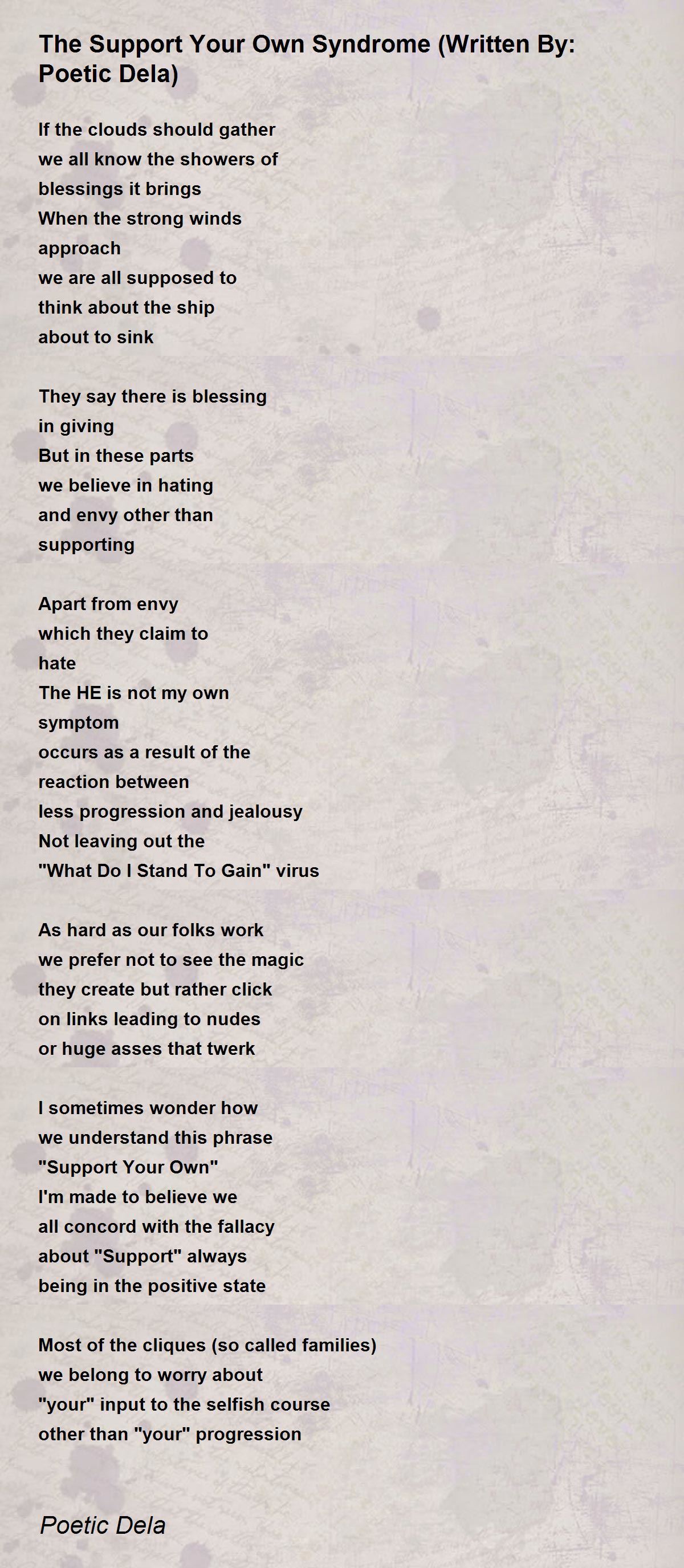 The Support Your Own Syndrome (Written By: Poetic Dela)

If the clouds should gather
we all know the showers of
blessings it brings
When the strong winds
approach
we are all supposed to
think about the ship
about to sink

They say there is blessing
in giving
But in these parts
we believe in hating
and envy other than
supporting

Apart from envy
which they claim to
hate
The HE is not my own
symptom
occurs as a result of the
reaction between
less progression and jealousy
Not leaving out the
"What Do I Stand To Gain" virus

As hard as our folks work
we prefer not to see the magic
they create but rather click
on links leading to nudes
or huge asses that twerk

I sometimes wonder how
we understand this phrase
"Support Your Own"
I'm made to believe we
all concord with the fallacy
about "Support" always
being in the positive state

Most of the cliques (so called families)
we belong to worry about
"your" input to the selfish course
other than "your" progression

Poetic Dela